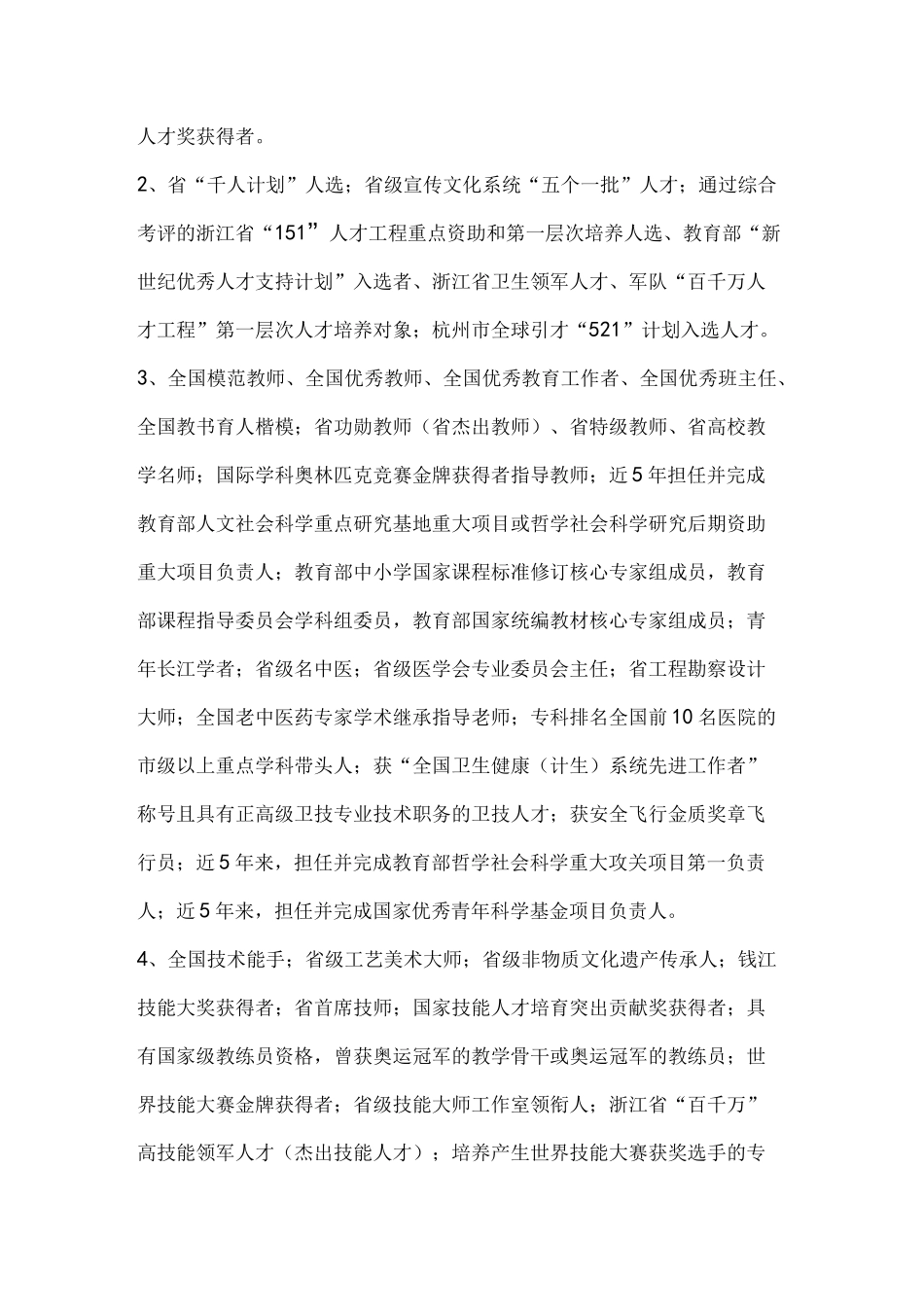 人才奖获得者。

2、省“千人计划”人选；省级宣传文化系统“五个一批”人才；通过综合考评的浙江省“151”人才工程重点资助和第一层次培养人选、教育部“新世纪优秀人才支持计划”入选者、浙江省卫生领军人才、军队“百千万人才工程”第一层次人才培养对象；杭州市全球引才“521”计划入选人才。

3、全国模范教师、全国优秀教师、全国优秀教育工作者、全国优秀班主任、全国教书育人楷模；省功勋教师（省杰出教师）、省特级教师、省高校教学名师；国际学科奥林匹克竞赛金牌获得者指导教师；近5年担任并完成教育部人文社会科学重点研究基地重大项目或哲学社会科学研究后期资助重大项目负责人；教育部中小学国家课程标准修订核心专家组成员，教育部课程指导委员会学科组委员，教育部国家统编教材核心专家组成员；青年长江学者；省级名中医；省级医学会专业委员会主任；省工程勘察设计大师；全国老中医药专家学术继承指导老师；专科排名全国前10名医院的市级以上重点学科带头人；获“全国卫生健康（计生）系统先进工作者”称号且具有正高级卫技专业技术职务的卫技人才；获安全飞行金质奖章飞行员；近5年来，担任并完成教育部哲学社会科学重大攻关项目第一负责人；近5年来，担任并完成国家优秀青年科学基金项目负责人。

4、全国技术能手；省级工艺美术大师；省级非物质文化遗产传承人；钱江技能大奖获得者；省首席技师；国家技能人才培育突出贡献奖获得者；具有国家级教练员资格，曾获奥运冠军的教学骨干或奥运冠军的教练员；世界技能大赛金牌获得者；省级技能大师工作室领衔人；浙江省“百千万”高技能领军人才（杰出技能人才）；培养产生世界技能大赛获奖选手的专